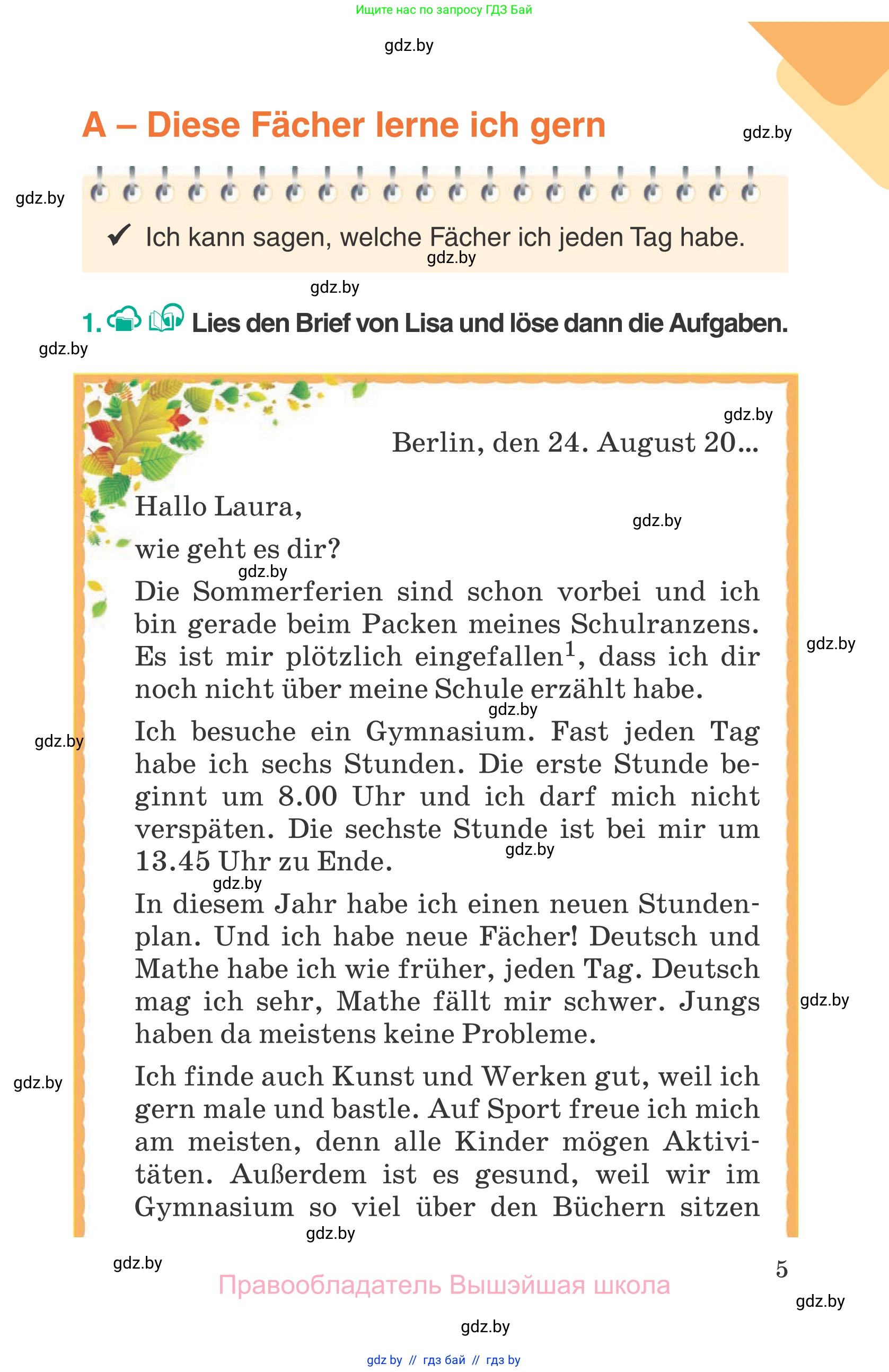 Ищите нас по запросу ГДЗ Бай

gdz.by

A – Diese Fächer lerne ich gern

gdz.by

gdz.by

✔ Ich kann sagen, welche Fächer ich jeden Tag habe.

gdz.by

gdz.by

1. Lies den Brief von Lisa und löse dann die Aufgaben.

gdz.by

gdz.by

Berlin, den 24. August 20...

Hallo Laura,

gdz.by

wie geht es dir?

gdz.by

Die Sommerferien sind schon vorbei und ich bin gerade beim Packen meines Schulranzens. Es ist mir plötzlich eingefallen$^1$, dass ich dir noch nicht über meine Schule erzählt habe.

gdz.by

gdz.by

gdz.by

Ich besuche ein Gymnasium. Fast jeden Tag habe ich sechs Stunden. Die erste Stunde beginnt um 8.00 Uhr und ich darf mich nicht verspäten. Die sechste Stunde ist bei mir um 13.45 Uhr zu Ende.

gdz.by

gdz.by

In diesem Jahr habe ich einen neuen Stundenplan. Und ich habe neue Fächer! Deutsch und Mathe habe ich wie früher, jeden Tag. Deutsch mag ich sehr, Mathe fällt mir schwer. Jungs haben da meistens keine Probleme.

gdz.by

gdz.by

Ich finde auch Kunst und Werken gut, weil ich gern male und bastle. Auf Sport freue ich mich am meisten, denn alle Kinder mögen Aktivitäten. Außerdem ist es gesund, weil wir im Gymnasium so viel über den Büchern sitzen

gdz.by

gdz.by

5

Правообладатель Вышэйшая школа

gdz.by

gdz.by

gdz by // гдз бай // гдз by